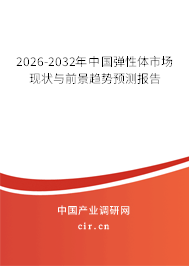 2026-2032年中国弹性体市场现状与前景趋势预测报告

中国产业调研网

cir.cn